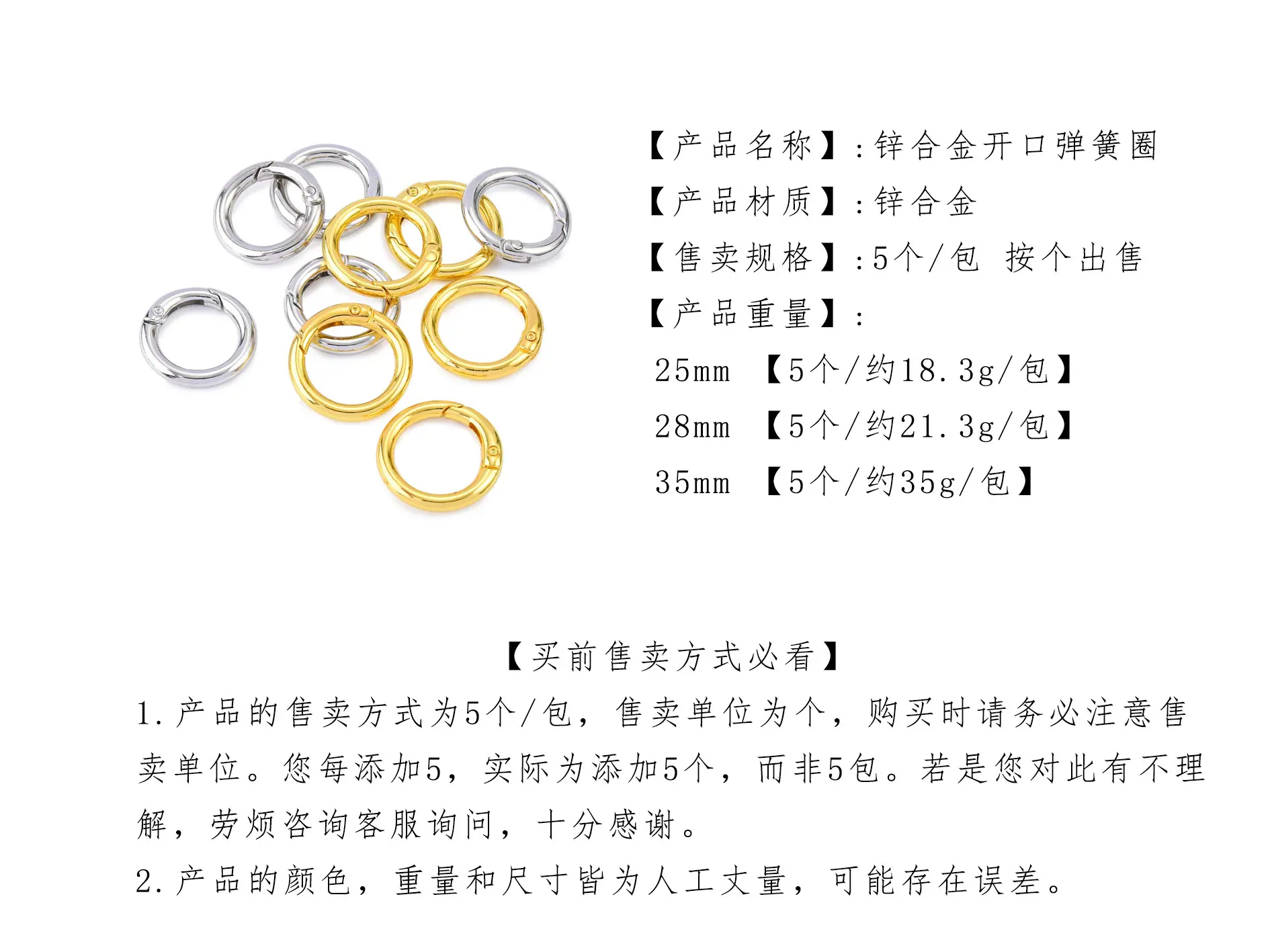 【产品名称】:锌合金开口弹簧圈

【产品材质】:锌合金

【售卖规格】:5个/包 按个出售

【产品重量】:

25mm 【5个/约18.3g/包】

28mm 【5个/约21.3g/包】

35mm 【5个/约35g/包】

【买前售卖方式必看】

1.产品的售卖方式为5个/包，售卖单位为个，购买时请务必注意售卖单位。您每添加5，实际为添加5个，而非5包。若是您对此有不理解，劳烦咨询客服询问，十分感谢。

2.产品的颜色，重量和尺寸皆为人工丈量，可能存在误差。